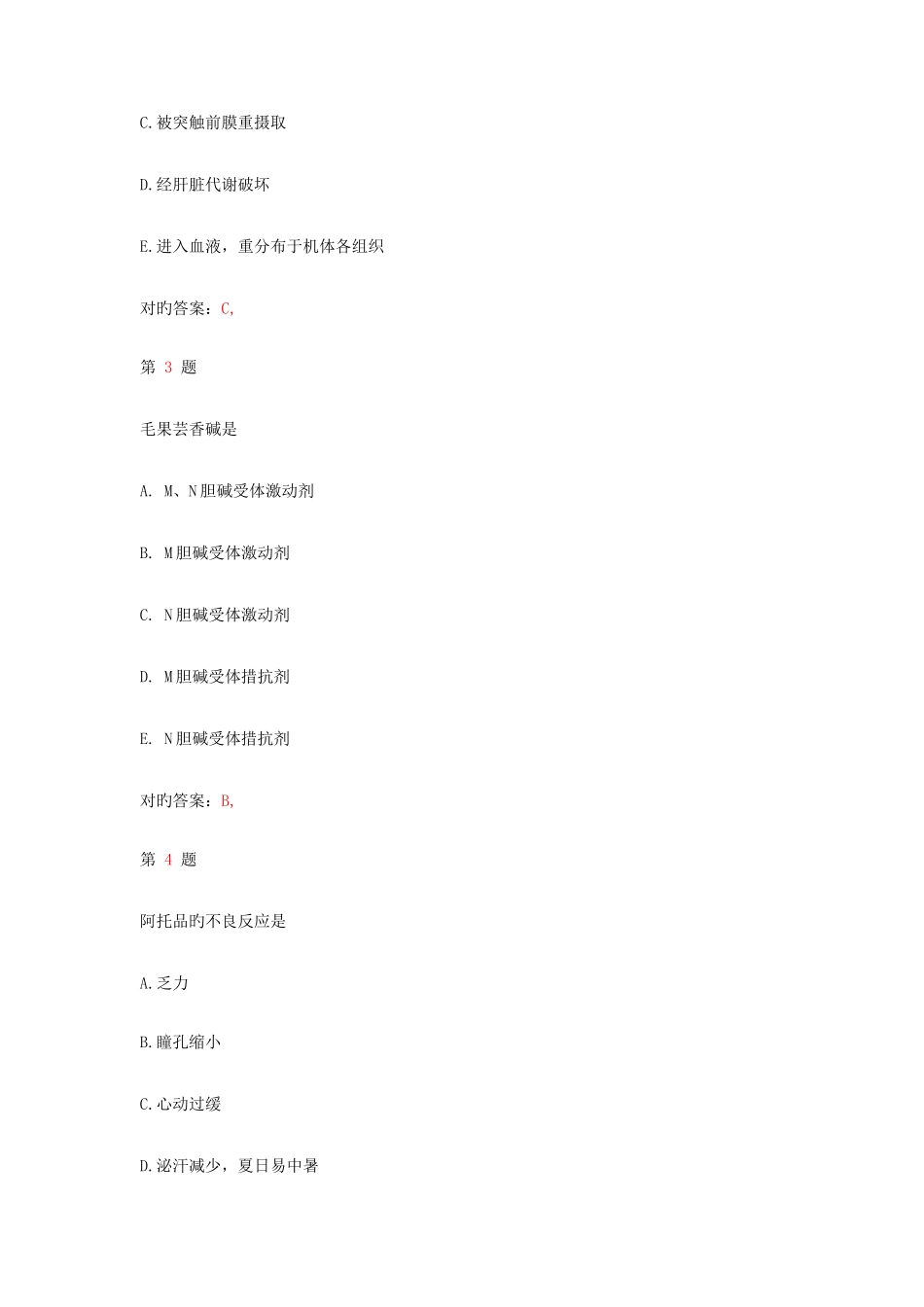 C.被突触前膜重摄取

D.经肝脏代谢破坏

E.进入血液，重分布于机体各组织

对旳答案：C,

第 3 题

毛果芸香碱是

A. M、N胆碱受体激动剂

B. M胆碱受体激动剂

C. N胆碱受体激动剂

D. M胆碱受体措抗剂

E. N胆碱受体措抗剂

对旳答案：B,

第 4 题

阿托品旳不良反应是

A.乏力

B.瞳孔缩小

C.心动过缓

D.泌汗减少，夏日易中暑